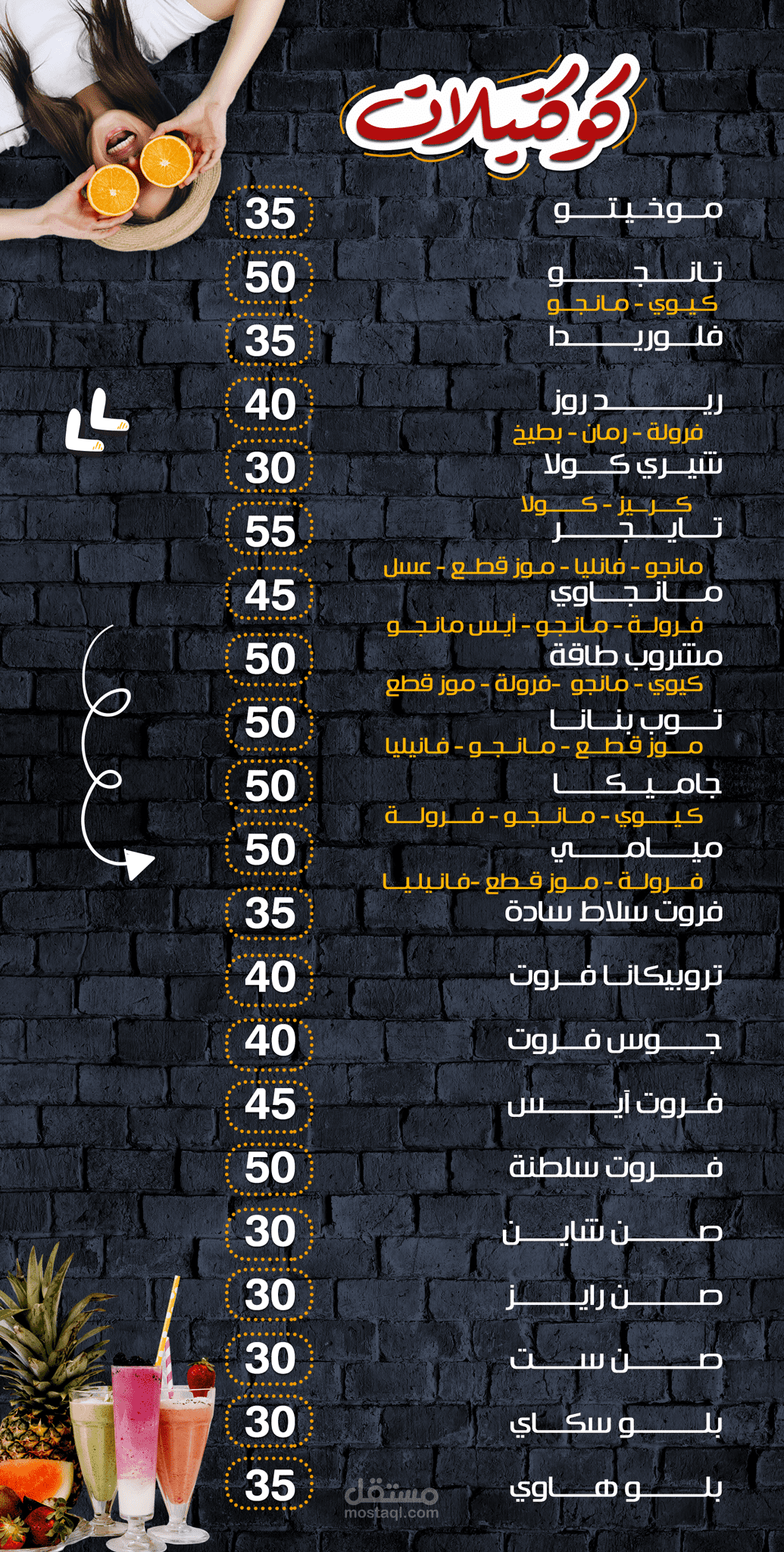 كوكتيلات

موخيتو 35

تانجو 50
كيوي - مانجو

فلوريدا 35

ريد روز 40
فرولة - رمان - بطيخ

شيري كولا 30
كريز - كولا

تايجر 55
مانجو - فانليا - موز قطع - عسل

مانجاوي 45
فرولة - مانجو - أيس مانجو

مشروب طاقة 50
كيوي - مانجو -فرولة - موز قطع

توب بنانا 50
موز قطع - مانجو - فانيليا

جاميكا 50
كيوي - مانجو - فرولة

ميامي 50
فرولة - موز قطع -فانيليا

فروت سلاط سادة 35

تروبيكانا فروت 40

جوس فروت 40

فروت آيس 45

فروت سلطنة 50

صن شاين 30

صن رايز 30

صن ست 30

بلو سكاي 30

بلو هاوي 35

مستقل
mostaql.com